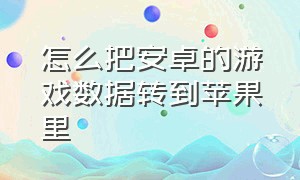 怎么把安卓的游戏数据转到苹果里